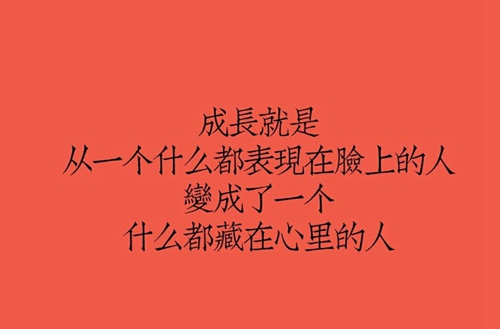 成長就是
从一个什么都表現在臉上的人
變成了一个
什么都藏在心里的人